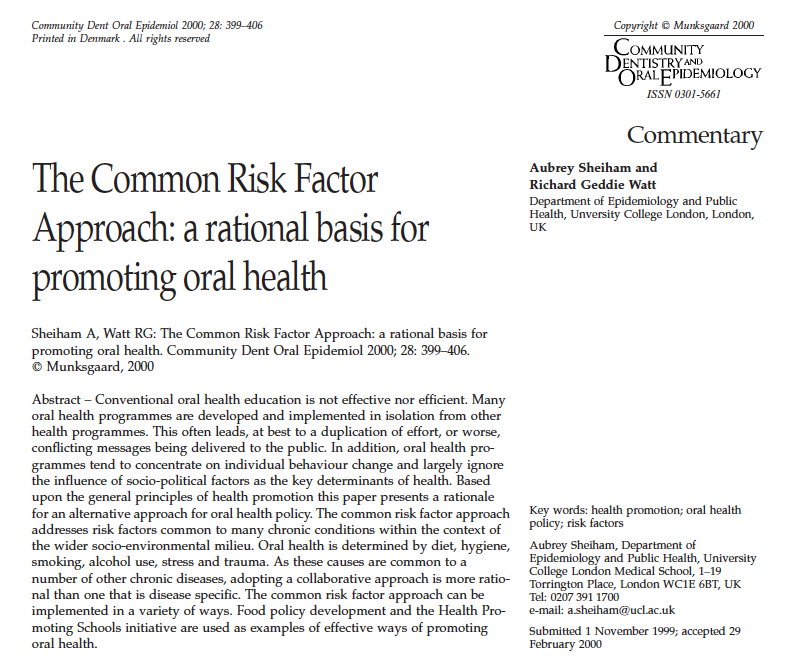 Community Dent Oral Epidemiol 2000; 28: 399–406
Printed in Denmark . All rights reserved

Copyright © Munksgaard 2000
COMMUNITY DENTISTRY AND ORAL EPIDEMIOLOGY
ISSN 0301-5661

Commentary

The Common Risk Factor Approach: a rational basis for promoting oral health

Aubrey Sheiham and Richard Geddie Watt
Department of Epidemiology and Public Health, University College London, London, UK

Sheiham A, Watt RG: The Common Risk Factor Approach: a rational basis for promoting oral health. Community Dent Oral Epidemiol 2000; 28: 399–406. © Munksgaard, 2000

Abstract – Conventional oral health education is not effective nor efficient. Many oral health programmes are developed and implemented in isolation from other health programmes. This often leads, at best to a duplication of effort, or worse, conflicting messages being delivered to the public. In addition, oral health programmes tend to concentrate on individual behaviour change and largely ignore the influence of socio-political factors as the key determinants of health. Based upon the general principles of health promotion this paper presents a rationale for an alternative approach for oral health policy. The common risk factor approach addresses risk factors common to many chronic conditions within the context of the wider socio-environmental milieu. Oral health is determined by diet, hygiene, smoking, alcohol use, stress and trauma. As these causes are common to a number of other chronic diseases, adopting a collaborative approach is more rational than one that is disease specific. The common risk factor approach can be implemented in a variety of ways. Food policy development and the Health Promoting Schools initiative are used as examples of effective ways of promoting oral health.

Key words: health promotion; oral health policy; risk factors

Aubrey Sheiham, Department of Epidemiology and Public Health, University College London Medical School, 1–19 Torrington Place, London WC1E 6BT, UK
Tel: 0207 391 1700
e-mail: a.sheiham@ucl.ac.uk

Submitted 1 November 1999; accepted 29 February 2000